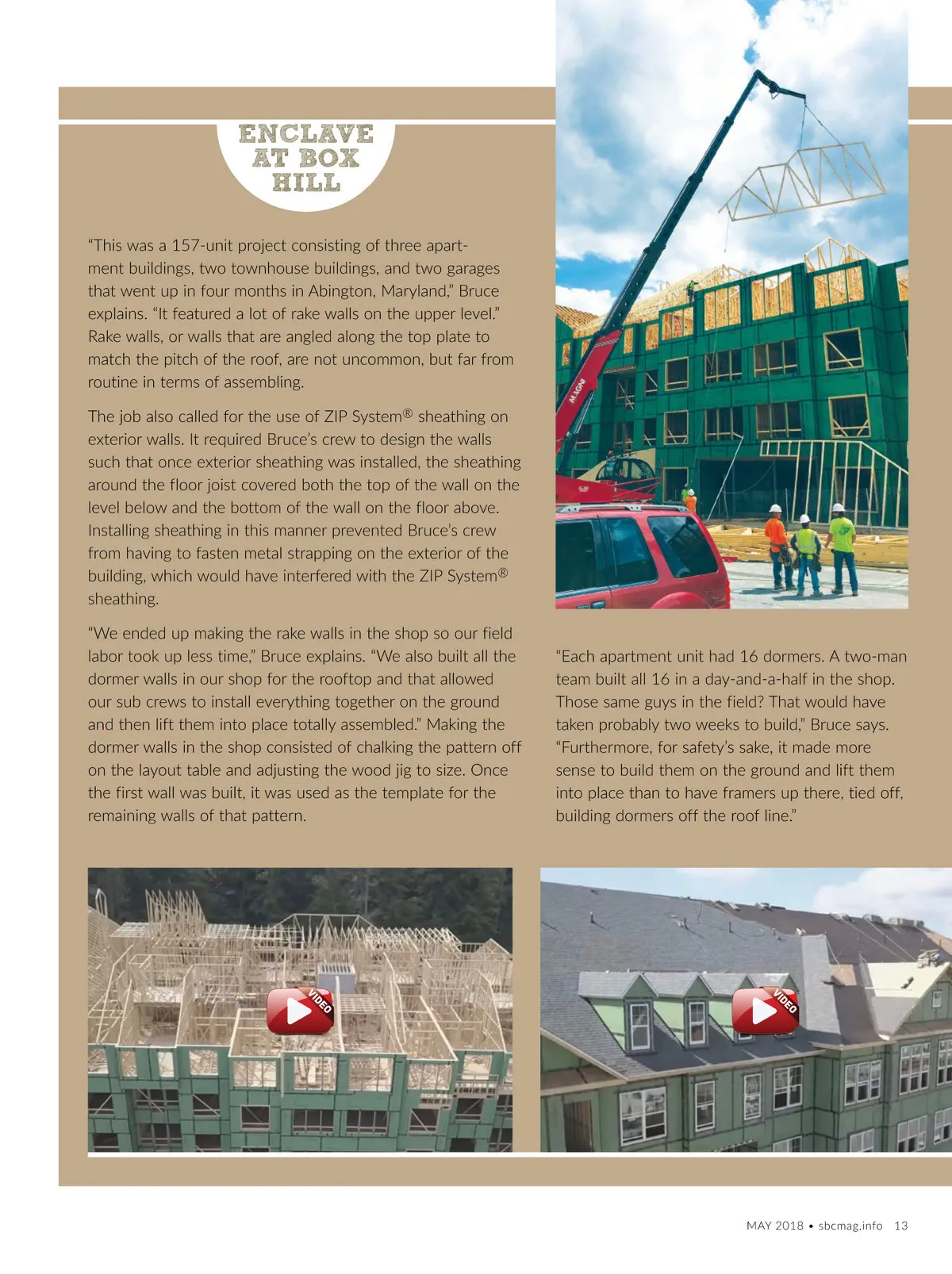 ENCLAVE AT BOX HILL

“This was a 157-unit project consisting of three apartment buildings, two townhouse buildings, and two garages that went up in four months in Abington, Maryland,” Bruce explains. “It featured a lot of rake walls on the upper level.” Rake walls, or walls that are angled along the top plate to match the pitch of the roof, are not uncommon, but far from routine in terms of assembling.

The job also called for the use of ZIP System® sheathing on exterior walls. It required Bruce’s crew to design the walls such that once exterior sheathing was installed, the sheathing around the floor joist covered both the top of the wall on the level below and the bottom of the wall on the floor above. Installing sheathing in this manner prevented Bruce’s crew from having to fasten metal strapping on the exterior of the building, which would have interfered with the ZIP System® sheathing.

“We ended up making the rake walls in the shop so our field labor took up less time,” Bruce explains. “We also built all the dormer walls in our shop for the rooftop and that allowed our sub crews to install everything together on the ground and then lift them into place totally assembled.” Making the dormer walls in the shop consisted of chalking the pattern off on the layout table and adjusting the wood jig to size. Once the first wall was built, it was used as the template for the remaining walls of that pattern.

MAGNI

“Each apartment unit had 16 dormers. A two-man team built all 16 in a day-and-a-half in the shop. Those same guys in the field? That would have taken probably two weeks to build,” Bruce says. “Furthermore, for safety’s sake, it made more sense to build them on the ground and lift them into place than to have framers up there, tied off, building dormers off the roof line.”

VIDEO

VIDEO

MAY 2018 • sbcmag.info 13